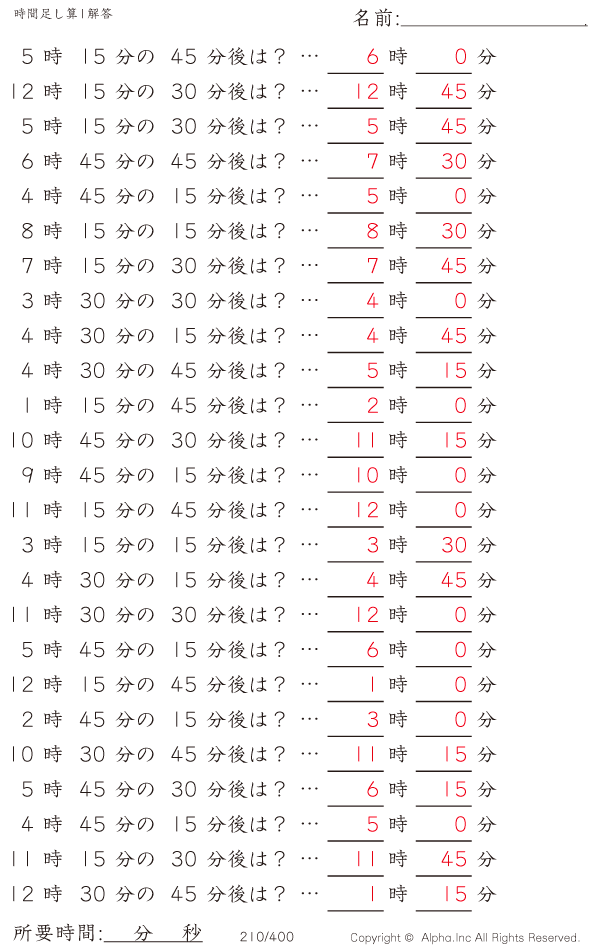 時間足し算1解答

名前:

5 時 15 分の 45 分後は？ … 6 時 0 分
12 時 15 分の 30 分後は？ … 12 時 45 分
5 時 15 分の 30 分後は？ … 5 時 45 分
6 時 45 分の 45 分後は？ … 7 時 30 分
4 時 45 分の 15 分後は？ … 5 時 0 分
8 時 15 分の 15 分後は？ … 8 時 30 分
7 時 15 分の 30 分後は？ … 7 時 45 分
3 時 30 分の 30 分後は？ … 4 時 0 分
4 時 30 分の 15 分後は？ … 4 時 45 分
4 時 30 分の 45 分後は？ … 5 時 15 分
1 時 15 分の 45 分後は？ … 2 時 0 分
10 時 45 分の 30 分後は？ … 11 時 15 分
9 時 45 分の 15 分後は？ … 10 時 0 分
11 時 15 分の 45 分後は？ … 12 時 0 分
3 時 15 分の 15 分後は？ … 3 時 30 分
4 時 30 分の 15 分後は？ … 4 時 45 分
11 時 30 分の 30 分後は？ … 12 時 0 分
5 時 45 分の 15 分後は？ … 6 時 0 分
12 時 15 分の 45 分後は？ … 1 時 0 分
2 時 45 分の 15 分後は？ … 3 時 0 分
10 時 30 分の 45 分後は？ … 11 時 15 分
5 時 45 分の 30 分後は？ … 6 時 15 分
4 時 45 分の 15 分後は？ … 5 時 0 分
11 時 15 分の 30 分後は？ … 11 時 45 分
12 時 30 分の 45 分後は？ … 1 時 15 分

所要時間: 分 秒 210/400 Copyright © Alpha.Inc All Rights Reserved.